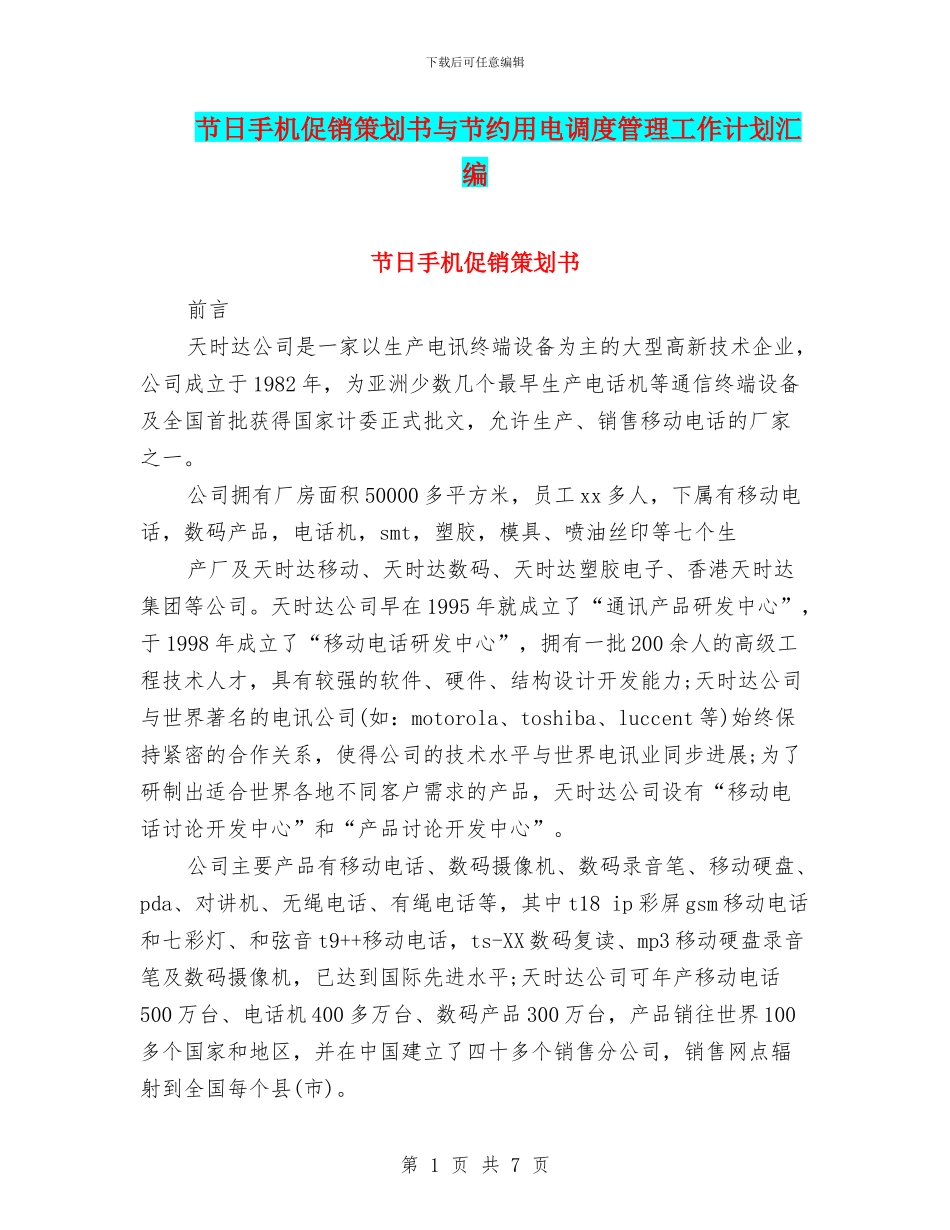 下载后可任意编辑

节日手机促销策划书与节约用电调度管理工作计划汇编

节日手机促销策划书

前言

天时达公司是一家以生产电讯终端设备为主的大型高新技术企业，公司成立于1982年，为亚洲少数几个最早生产电话机等通信终端设备及全国首批获得国家计委正式批文，允许生产、销售移动电话的厂家之一。

公司拥有厂房面积50000多平方米，员工xx多人，下属有移动电话，数码产品，电话机，smt，塑胶，模具、喷油丝印等七个生

产厂及天时达移动、天时达数码、天时达塑胶电子、香港天时达集团等公司。天时达公司早在1995年就成立了“通讯产品研发中心”，于1998年成立了“移动电话研发中心”，拥有一批200余人的高级工程技术人才，具有较强的软件、硬件、结构设计开发能力;天时达公司与世界著名的电讯公司(如：motorola、toshiba、luccent等)始终保持紧密的合作关系，使得公司的技术水平与世界电讯业同步进展;为了研制出适合世界各地不同客户需求的产品，天时达公司设有“移动电话讨论开发中心”和“产品讨论开发中心”。

公司主要产品有移动电话、数码摄像机、数码录音笔、移动硬盘、pda、对讲机、无绳电话、有绳电话等，其中t18 ip彩屏gsm移动电话和七彩灯、和弦音t9++移动电话，ts-XX数码复读、mp3移动硬盘录音笔及数码摄像机，已达到国际先进水平;天时达公司可年产移动电话500万台、电话机400多万台、数码产品300万台，产品销往世界100多个国家和地区，并在中国建立了四十多个销售分公司，销售网点辐射到全国每个县(市)。

第 1 页 共 7 页